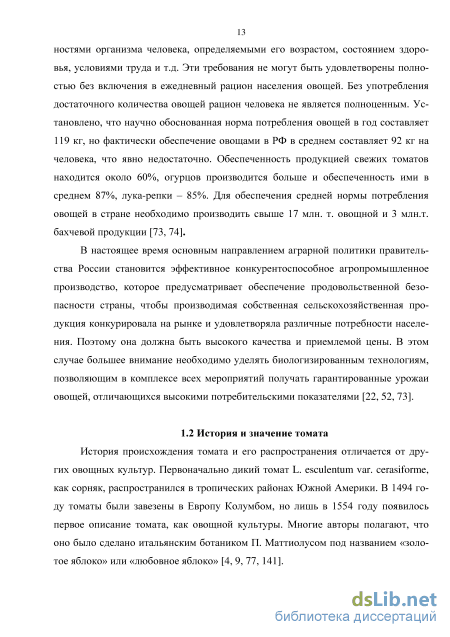 13

ностями организма человека, определяемыми его возрастом, состоянием здоровья, условиями труда и т.д. Эти требования не могут быть удовлетворены полностью без включения в ежедневный рацион населения овощей. Без употребления достаточного количества овощей рацион человека не является полноценным. Установлено, что научно обоснованная норма потребления овощей в год составляет 119 кг, но фактически обеспечение овощами в РФ в среднем составляет 92 кг на человека, что явно недостаточно. Обеспеченность продукцией свежих томатов находится около 60%, огурцов производится больше и обеспеченность ими в среднем 87%, лука-репки – 85%. Для обеспечения средней нормы потребления овощей в стране необходимо производить свыше 17 млн. т. овощной и 3 млн.т. бахчевой продукции [73, 74].

В настоящее время основным направлением аграрной политики правительства России становится эффективное конкурентоспособное агропромышленное производство, которое предусматривает обеспечение продовольственной безопасности страны, чтобы производимая собственная сельскохозяйственная продукция конкурировала на рынке и удовлетворяла различные потребности населения. Поэтому она должна быть высокого качества и приемлемой цены. В этом случае большее внимание необходимо уделять биологизированным технологиям, позволяющим в комплексе всех мероприятий получать гарантированные урожаи овощей, отличающихся высокими потребительскими показателями [22, 52, 73].

1.2 История и значение томата

История происхождения томата и его распространения отличается от других овощных культур. Первоначально дикий томат L. esculentum var. cerasiforme, как сорняк, распространился в тропических районах Южной Америки. В 1494 году томаты были завезены в Европу Колумбом, но лишь в 1554 году появилось первое описание томата, как овощной культуры. Многие авторы полагают, что оно было сделано итальянским ботаником П. Маттиолусом под названием «золотое яблоко» или «любовное яблоко» [4, 9, 77, 141].

dsLib.net
библиотека диссертаций